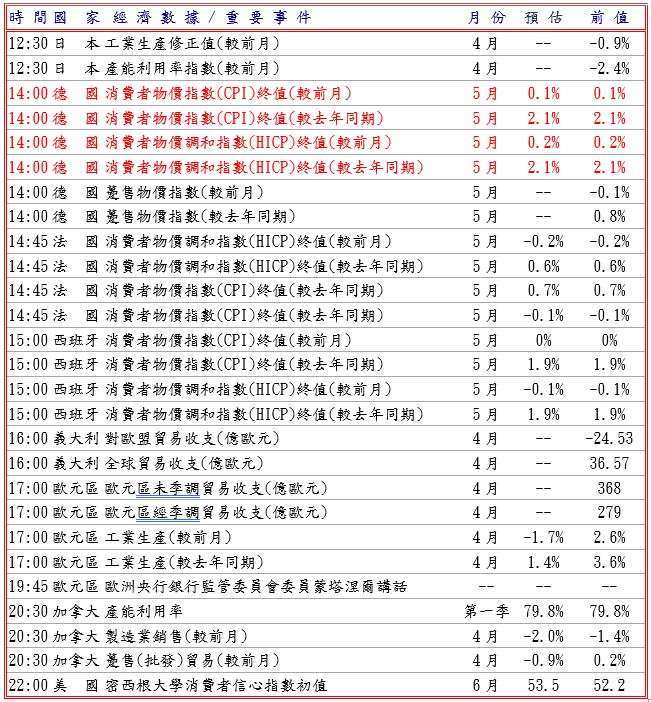 | 時間 | 國家 | 經濟數據／重要事件 | 月份 | 預估 | 前值 |
|---|---|---|---|---|---|
| 12:30 | 日本 | 工業生產修正值(較前月) | 4月 | -- | -0.9% |
| 12:30 | 日本 | 產能利用率指數(較前月) | 4月 | -- | -2.4% |
| 14:00 | 德國 | 消費者物價指數(CPI)終值(較前月) | 5月 | 0.1% | 0.1% |
| 14:00 | 德國 | 消費者物價指數(CPI)終值(較去年同期) | 5月 | 2.1% | 2.1% |
| 14:00 | 德國 | 消費者物價調和指數(HICP)終值(較前月) | 5月 | 0.2% | 0.2% |
| 14:00 | 德國 | 消費者物價調和指數(HICP)終值(較去年同期) | 5月 | 2.1% | 2.1% |
| 14:00 | 德國 | 躉售物價指數(較前月) | 5月 | -- | -0.1% |
| 14:00 | 德國 | 躉售物價指數(較去年同期) | 5月 | -- | 0.8% |
| 14:45 | 法國 | 消費者物價調和指數(HICP)終值(較前月) | 5月 | -0.2% | -0.2% |
| 14:45 | 法國 | 消費者物價調和指數(HICP)終值(較去年同期) | 5月 | 0.6% | 0.6% |
| 14:45 | 法國 | 消費者物價指數(CPI)終值(較去年同期) | 5月 | 0.7% | 0.7% |
| 14:45 | 法國 | 消費者物價指數(CPI)終值(較去年同期) | 5月 | -0.1% | -0.1% |
| 15:00 | 西班牙 | 消費者物價指數(CPI)終值(較前月) | 5月 | 0% | 0% |
| 15:00 | 西班牙 | 消費者物價指數(CPI)終值(較去年同期) | 5月 | 1.9% | 1.9% |
| 15:00 | 西班牙 | 消費者物價調和指數(HICP)終值(較前月) | 5月 | -0.1% | -0.1% |
| 15:00 | 西班牙 | 消費者物價調和指數(HICP)終值(較去年同期) | 5月 | 1.9% | 1.9% |
| 16:00 | 義大利 | 對歐盟貿易收支(億歐元) | 4月 | -- | -24.53 |
| 16:00 | 義大利 | 全球貿易收支(億歐元) | 4月 | -- | 36.57 |
| 17:00 | 歐元區 | 歐元區未季調貿易收支(億歐元) | 4月 | -- | 368 |
| 17:00 | 歐元區 | 歐元區經季調貿易收支(億歐元) | 4月 | -- | 279 |
| 17:00 | 歐元區 | 工業生產(較前月) | 4月 | -1.7% | 2.6% |
| 17:00 | 歐元區 | 工業生產(較去年同期) | 4月 | 1.4% | 3.6% |
| 19:45 | 歐元區 | 歐洲央行銀行監管委員會委員蒙塔涅爾講話 | -- | -- | -- |
| 20:30 | 加拿大 | 產能利用率 | 第一季 | 79.8% | 79.8% |
| 20:30 | 加拿大 | 製造業銷售(較前月) | 4月 | -2.0% | -1.4% |
| 20:30 | 加拿大 | 躉售(批發)貿易(較前月) | 4月 | -0.9% | 0.2% |
| 22:00 | 美國 | 密西根大學消費者信心指數初值 | 6月 | 53.5 | 52.2 |